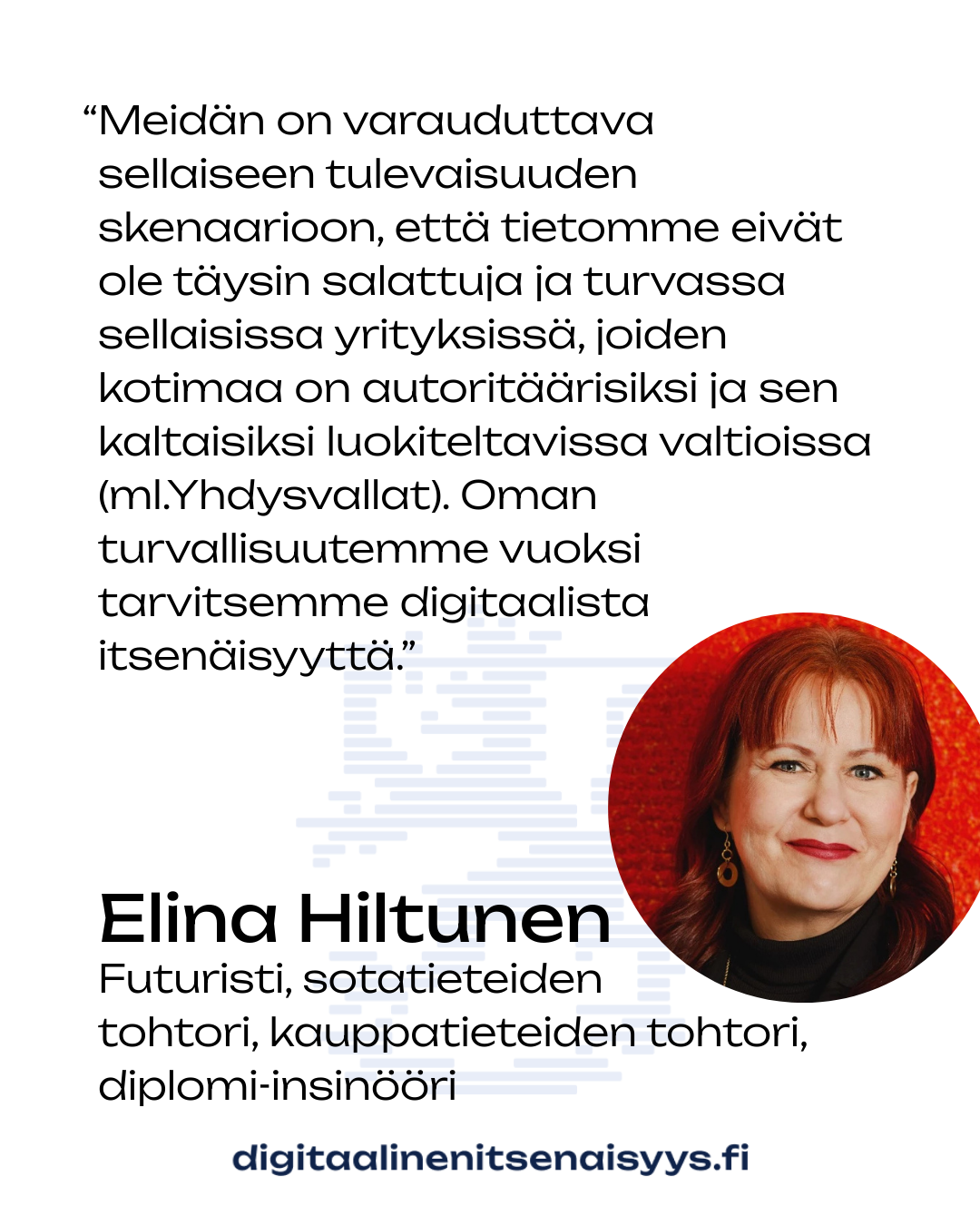 "Meidän on varauduttava sellaiseen tulevaisuuden skenaarioon, että tietomme eivät ole täysin salattuja ja turvassa sellaisissa yrityksissä, joiden kotimaa on autoritäärisiksi ja sen kaltaisiksi luokiteltavissa valtioissa (ml.Yhdysvallat). Oman turvallisuutemme vuoksi tarvitsemme digitaalista itsenäisyyttä."

Elina Hiltunen
Futuristi, sotatieteiden tohtori, kauppatieteiden tohtori, diplomi-insinööri

digitaalinenitsenaisyys.fi